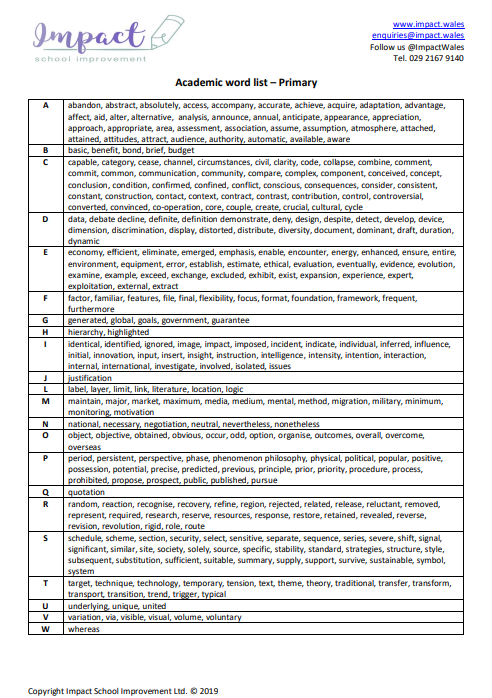 Impact
school improvement

www.impact.wales
enquiries@impact.wales
Follow us @ImpactWales
Tel. 029 2167 9140

Academic word list – Primary

| | |
|---|---|
| A | abandon, abstract, absolutely, access, accompany, accurate, achieve, acquire, adaptation, advantage, affect, aid, alter, alternative, analysis, announce, annual, anticipate, appearance, appreciation, approach, appropriate, area, assessment, association, assume, assumption, atmosphere, attached, attained, attitudes, attract, audience, authority, automatic, available, aware |
| B | basic, benefit, bond, brief, budget |
| C | capable, category, cease, channel, circumstances, civil, clarity, code, collapse, combine, comment, commit, common, communication, community, compare, complex, component, conceived, concept, conclusion, condition, confirmed, confined, conflict, conscious, consequences, consider, consistent, constant, construction, contact, context, contract, contrast, contribution, control, controversial, converted, convinced, co-operation, core, couple, create, crucial, cultural, cycle |
| D | data, debate decline, definite, definition demonstrate, deny, design, despite, detect, develop, device, dimension, discrimination, display, distorted, distribute, diversity, document, dominant, draft, duration, dynamic |
| E | economy, efficient, eliminate, emerged, emphasis, enable, encounter, energy, enhanced, ensure, entire, environment, equipment, error, establish, estimate, ethical, evaluation, eventually, evidence, evolution, examine, example, exceed, exchange, excluded, exhibit, exist, expansion, experience, expert, exploitation, external, extract |
| F | factor, familiar, features, file, final, flexibility, focus, format, foundation, framework, frequent, furthermore |
| G | generated, global, goals, government, guarantee |
| H | hierarchy, highlighted |
| I | identical, identified, ignored, image, impact, imposed, incident, indicate, individual, inferred, influence, initial, innovation, input, insert, insight, instruction, intelligence, intensity, intention, interaction, internal, international, investigate, involved, isolated, issues |
| J | justification |
| L | label, layer, limit, link, literature, location, logic |
| M | maintain, major, market, maximum, media, medium, mental, method, migration, military, minimum, monitoring, motivation |
| N | national, necessary, negotiation, neutral, nevertheless, nonetheless |
| O | object, objective, obtained, obvious, occur, odd, option, organise, outcomes, overall, overcome, overseas |
| P | period, persistent, perspective, phase, phenomenon philosophy, physical, political, popular, positive, possession, potential, precise, predicted, previous, principle, prior, priority, procedure, process, prohibited, propose, prospect, public, published, pursue |
| Q | quotation |
| R | random, reaction, recognise, recovery, refine, region, rejected, related, release, reluctant, removed, represent, required, research, reserve, resources, response, restore, retained, revealed, reverse, revision, revolution, rigid, role, route |
| S | schedule, scheme, section, security, select, sensitive, separate, sequence, series, severe, shift, signal, significant, similar, site, society, solely, source, specific, stability, standard, strategies, structure, style, subsequent, substitution, sufficient, suitable, summary, supply, support, survive, sustainable, symbol, system |
| T | target, technique, technology, temporary, tension, text, theme, theory, traditional, transfer, transform, transport, transition, trend, trigger, typical |
| U | underlying, unique, united |
| V | variation, via, visible, visual, volume, voluntary |
| W | whereas |

Copyright Impact School Improvement Ltd. © 2019